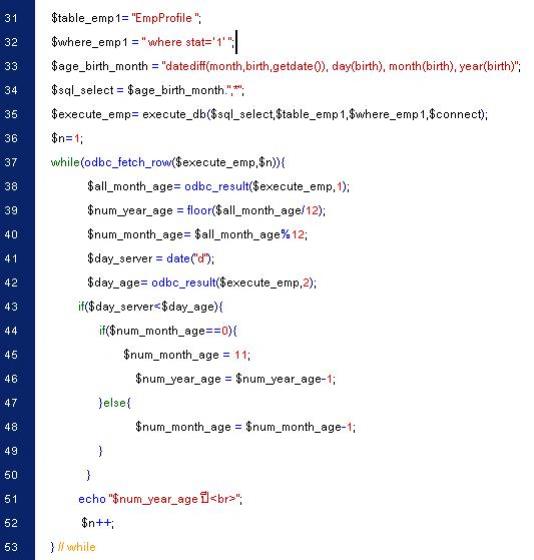 31 $table_emp1= "EmpProfile ";
32 $where_emp1 = " where stat='1' ";
33 $age_birth_month = "datediff(month,birth,getdate()), day(birth), month(birth), year(birth)";
34 $sql_select = $age_birth_month.",*";
35 $execute_emp= execute_db($sql_select,$table_emp1,$where_emp1,$connect);
36 $n=1;
37 while(odbc_fetch_row($execute_emp,$n)){
38 $all_month_age= odbc_result($execute_emp,1);
39 $num_year_age = floor($all_month_age/12);
40 $num_month_age= $all_month_age%12;
41 $day_server = date("d");
42 $day_age= odbc_result($execute_emp,2);
43 if($day_server<$day_age){
44 if($num_month_age==0){
45 $num_month_age = 11;
46 $num_year_age = $num_year_age-1;
47 }else{
48 $num_month_age = $num_month_age-1;
49 }
50 }
51 echo "$num_year_age ปี<br>";
52 $n++;
53 } // while